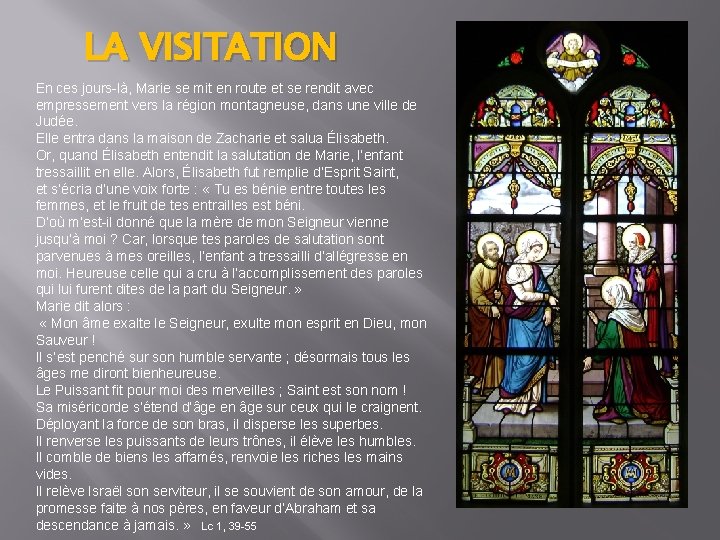 LA VISITATION

En ces jours-là, Marie se mit en route et se rendit avec empressement vers la région montagneuse, dans une ville de Judée.
Elle entra dans la maison de Zacharie et salua Élisabeth.
Or, quand Élisabeth entendit la salutation de Marie, l'enfant tressaillit en elle. Alors, Élisabeth fut remplie d'Esprit Saint, et s'écria d'une voix forte : « Tu es bénie entre toutes les femmes, et le fruit de tes entrailles est béni.
D'où m'est-il donné que la mère de mon Seigneur vienne jusqu'à moi ? Car, lorsque tes paroles de salutation sont parvenues à mes oreilles, l'enfant a tressailli d'allégresse en moi. Heureuse celle qui a cru à l'accomplissement des paroles qui lui furent dites de la part du Seigneur. »
Marie dit alors :
« Mon âme exalte le Seigneur, exulte mon esprit en Dieu, mon Sauveur !
Il s'est penché sur son humble servante ; désormais tous les âges me diront bienheureuse.
Le Puissant fit pour moi des merveilles ; Saint est son nom !
Sa miséricorde s'étend d'âge en âge sur ceux qui le craignent.
Déployant la force de son bras, il disperse les superbes.
Il renverse les puissants de leurs trônes, il élève les humbles.
Il comble de biens les affamés, renvoie les riches les mains vides.
Il relève Israël son serviteur, il se souvient de son amour, de la promesse faite à nos pères, en faveur d'Abraham et sa descendance à jamais. » Lc 1, 39-55